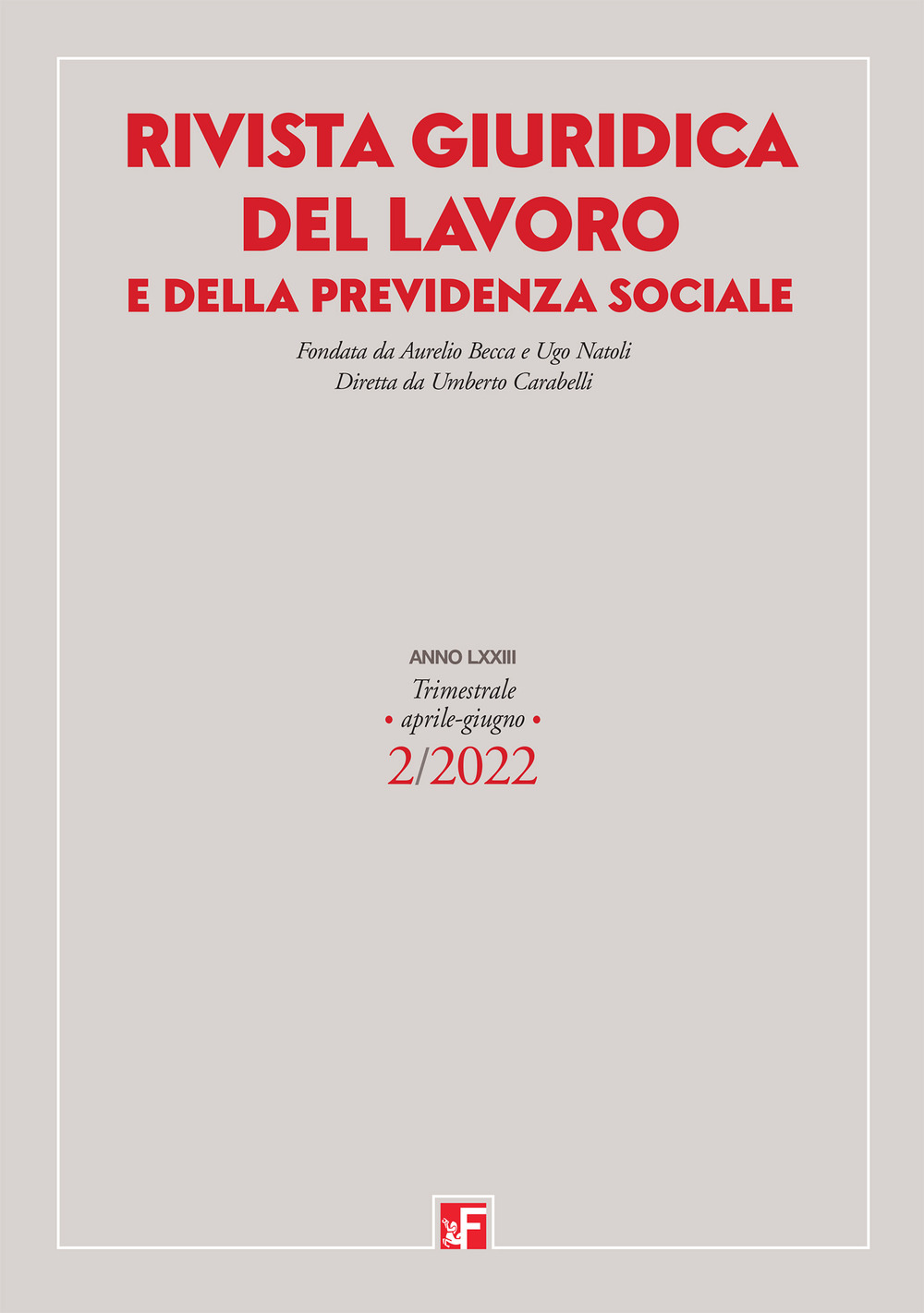 RIVISTA GIURIDICA DEL LAVORO E DELLA PREVIDENZA SOCIALE

Fondata da Aurelio Becca e Ugo Natoli
Diretta da Umberto Carabelli

ANNO LXXIII
Trimestrale
• aprile-giugno •
2/2022

F